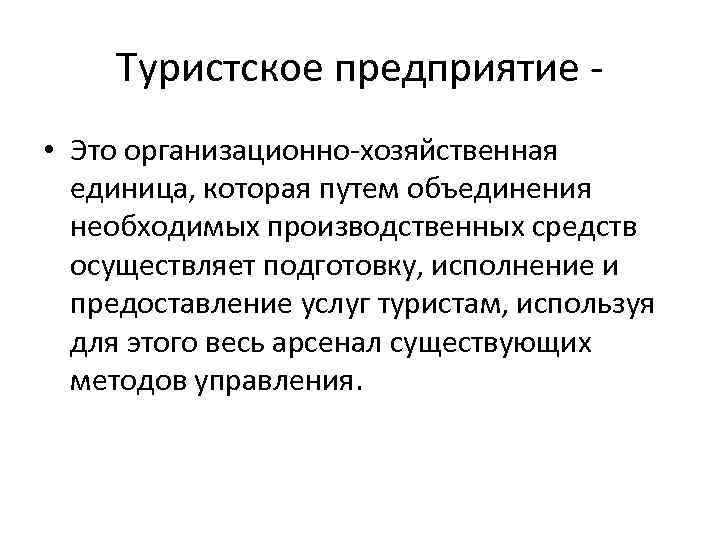 Туристское предприятие -

• Это организационно-хозяйственная единица, которая путем объединения необходимых производственных средств осуществляет подготовку, исполнение и предоставление услуг туристам, используя для этого весь арсенал существующих методов управления.